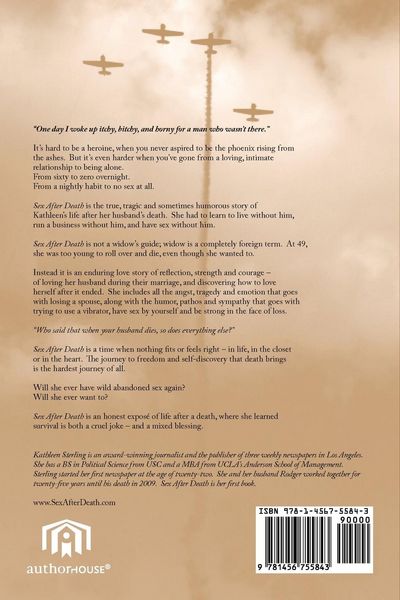 "One day I woke up itchy, bitchy, and horny for a man who wasn't there."

It's hard to be a heroine, when you never aspired to be the phoenix rising from the ashes. But it's even harder when you've gone from a loving, intimate relationship to being alone.
From sixty to zero overnight.
From a nightly habit to no sex at all.

Sex After Death is the true, tragic and sometimes humorous story of Kathleen's life after her husband's death. She had to learn to live without him, run a business without him, and have sex without him.

Sex After Death is not a widow's guide; widow is a completely foreign term. At 49, she was too young to roll over and die, even though she wanted to.

Instead it is an enduring love story of reflection, strength and courage – of loving her husband during their marriage, and discovering how to love herself after it ended. She includes all the angst, tragedy and emotion that goes with losing a spouse, along with the humor, pathos and sympathy that goes with trying to use a vibrator, have sex by yourself and be strong in the face of loss.

"Who said that when your husband dies, so does everything else?"

Sex After Death is a time when nothing fits or feels right – in life, in the closet or in the heart. The journey to freedom and self-discovery that death brings is the hardest journey of all.

Will she ever have wild abandoned sex again?
Will she ever want to?

Sex After Death is an honest exposé of life after a death, where she learned survival is both a cruel joke – and a mixed blessing.

Kathleen Sterling is an award-winning journalist and the publisher of three weekly newspapers in Los Angeles. She has a BS in Political Science from USC and a MBA from UCLA's Anderson School of Management. Sterling started her first newspaper at the age of twenty-two. She and her husband Rodger worked together for twenty-five years until his death in 2009. Sex After Death is her first book.

www.SexAfterDeath.com

authorHOUSE®

ISBN 978-1-4567-5584-3
90000
9 781456 755843